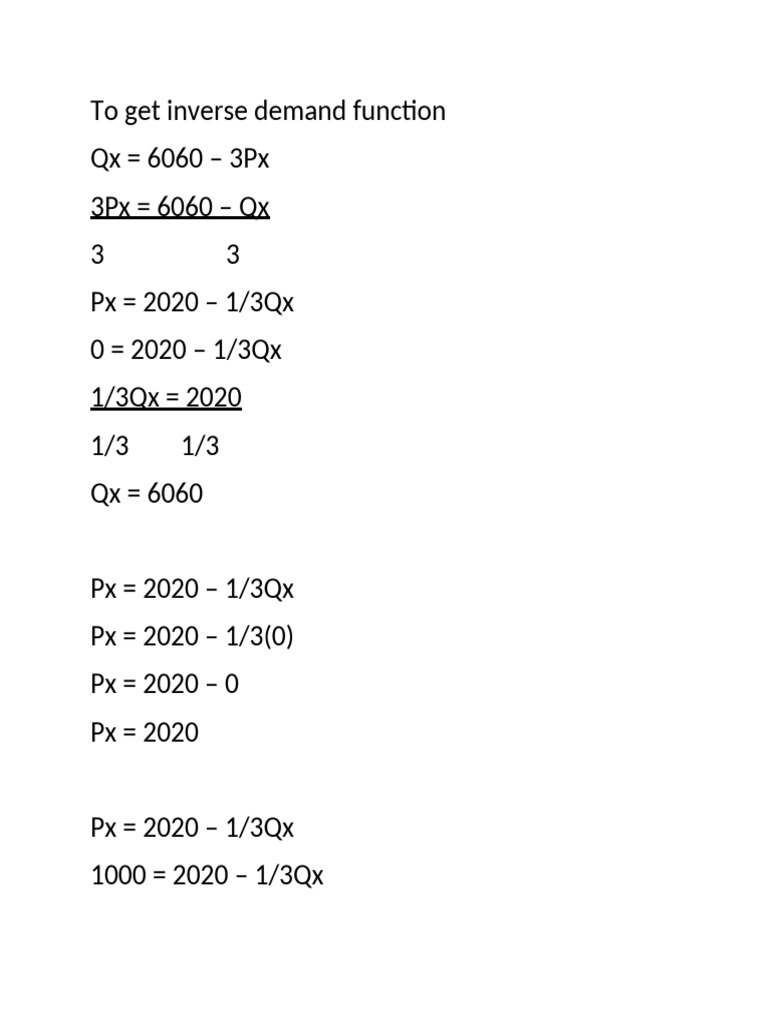 To get inverse demand function

Qx = 6060 – 3Px

3Px = 6060 – Qx

3 3

Px = 2020 – 1/3Qx

0 = 2020 – 1/3Qx

1/3Qx = 2020

1/3 1/3

Qx = 6060

Px = 2020 – 1/3Qx

Px = 2020 – 1/3(0)

Px = 2020 – 0

Px = 2020

Px = 2020 – 1/3Qx

1000 = 2020 – 1/3Qx